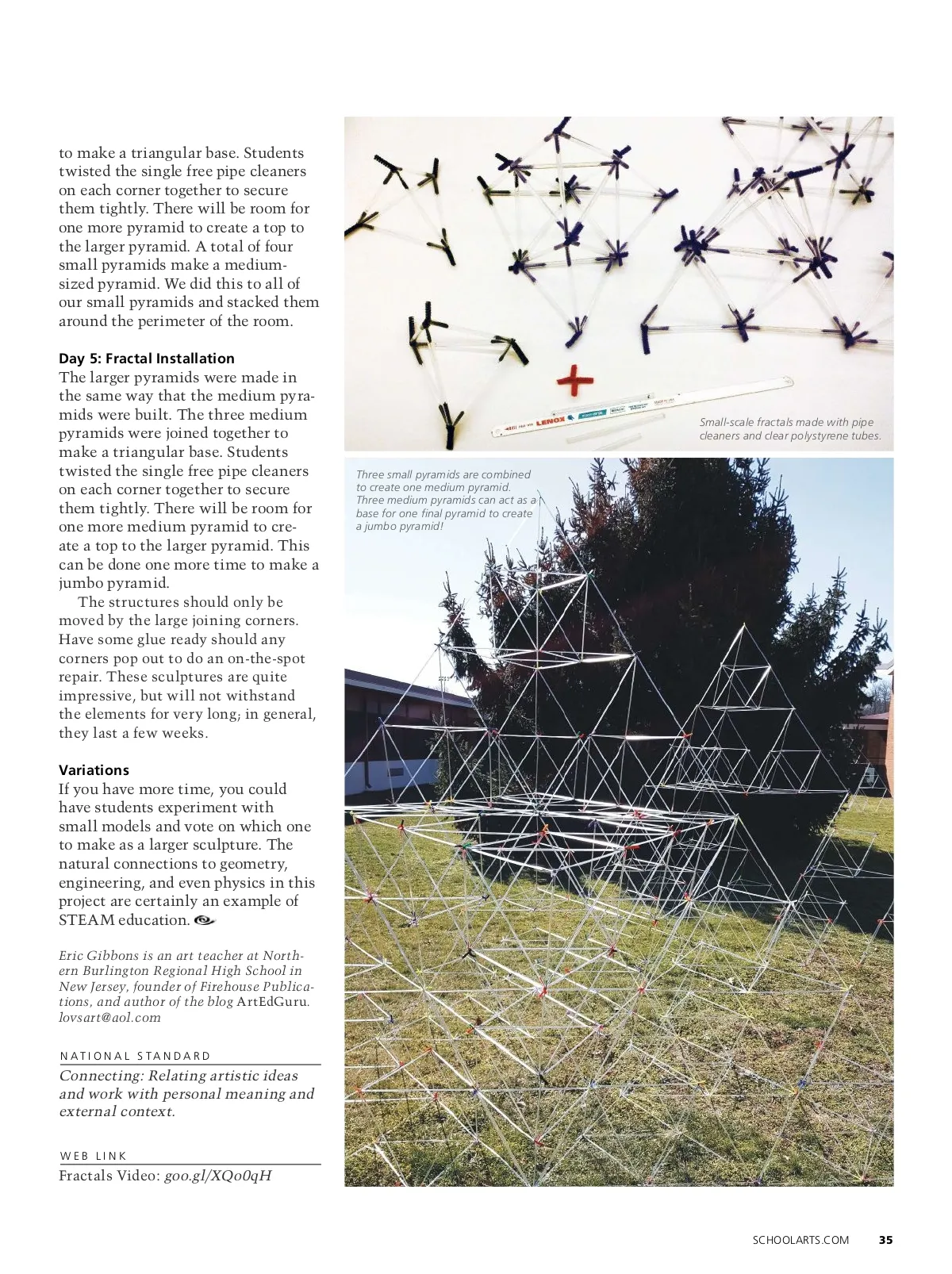 to make a triangular base. Students twisted the single free pipe cleaners on each corner together to secure them tightly. There will be room for one more pyramid to create a top to the larger pyramid. A total of four small pyramids make a medium-sized pyramid. We did this to all of our small pyramids and stacked them around the perimeter of the room.

Day 5: Fractal Installation
The larger pyramids were made in the same way that the medium pyramids were built. The three medium pyramids were joined together to make a triangular base. Students twisted the single free pipe cleaners on each corner together to secure them tightly. There will be room for one more medium pyramid to create a top to the larger pyramid. This can be done one more time to make a jumbo pyramid.

The structures should only be moved by the large joining corners. Have some glue ready should any corners pop out to do an on-the-spot repair. These sculptures are quite impressive, but will not withstand the elements for very long; in general, they last a few weeks.

Variations
If you have more time, you could have students experiment with small models and vote on which one to make as a larger sculpture. The natural connections to geometry, engineering, and even physics in this project are certainly an example of STEAM education.

Eric Gibbons is an art teacher at Northern Burlington Regional High School in New Jersey, founder of Firehouse Publications, and author of the blog ArtEdGuru. lovsart@aol.com

NATIONAL STANDARD
Connecting: Relating artistic ideas and work with personal meaning and external context.

WEB LINK
Fractals Video: goo.gl/XQo0qH

LENOX

Small-scale fractals made with pipe cleaners and clear polystyrene tubes.

Three small pyramids are combined to create one medium pyramid. Three medium pyramids can act as a base for one final pyramid to create a jumbo pyramid!

SCHOOLARTS.COM 35